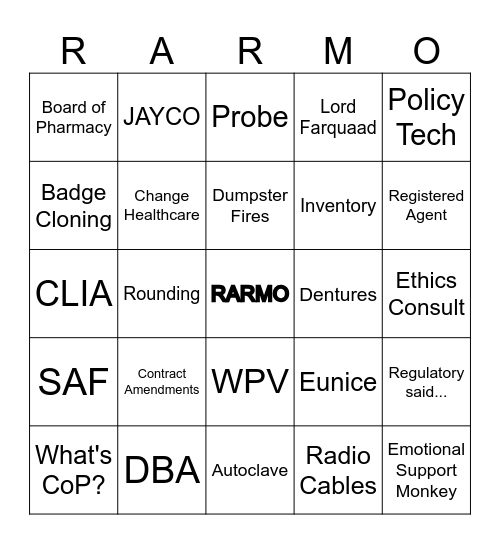 | R | A | R | M | O |
|---|---|---|---|---|
| Board of Pharmacy | JAYCO | Probe | Lord Farquaad | Policy Tech |
| Badge Cloning | Change Healthcare | Dumpster Fires | Inventory | Registered Agent |
| CLIA | Rounding | RARMO | Dentures | Ethics Consult |
| SAF | Contract Amendments | WPV | Eunice | Regulatory said... |
| What's CoP? | DBA | Autoclave | Radio Cables | Emotional Support Monkey |